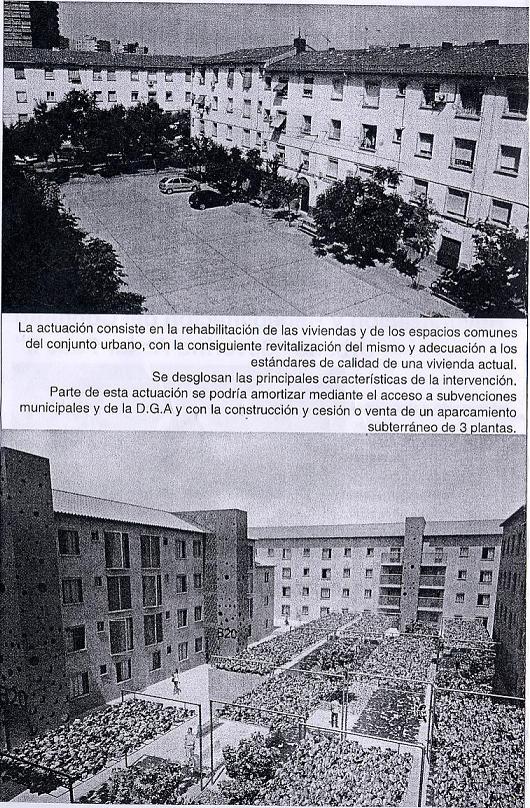 La actuación consiste en la rehabilitación de las viviendas y de los espacios comunes del conjunto urbano, con la consiguiente revitalización del mismo y adecuación a los estándares de calidad de una vivienda actual.

Se desglosan las principales características de la intervención.

Parte de esta actuación se podría amortizar mediante el acceso a subvenciones municipales y de la D.G.A y con la construcción y cesión o venta de un aparcamiento subterráneo de 3 plantas.

B20